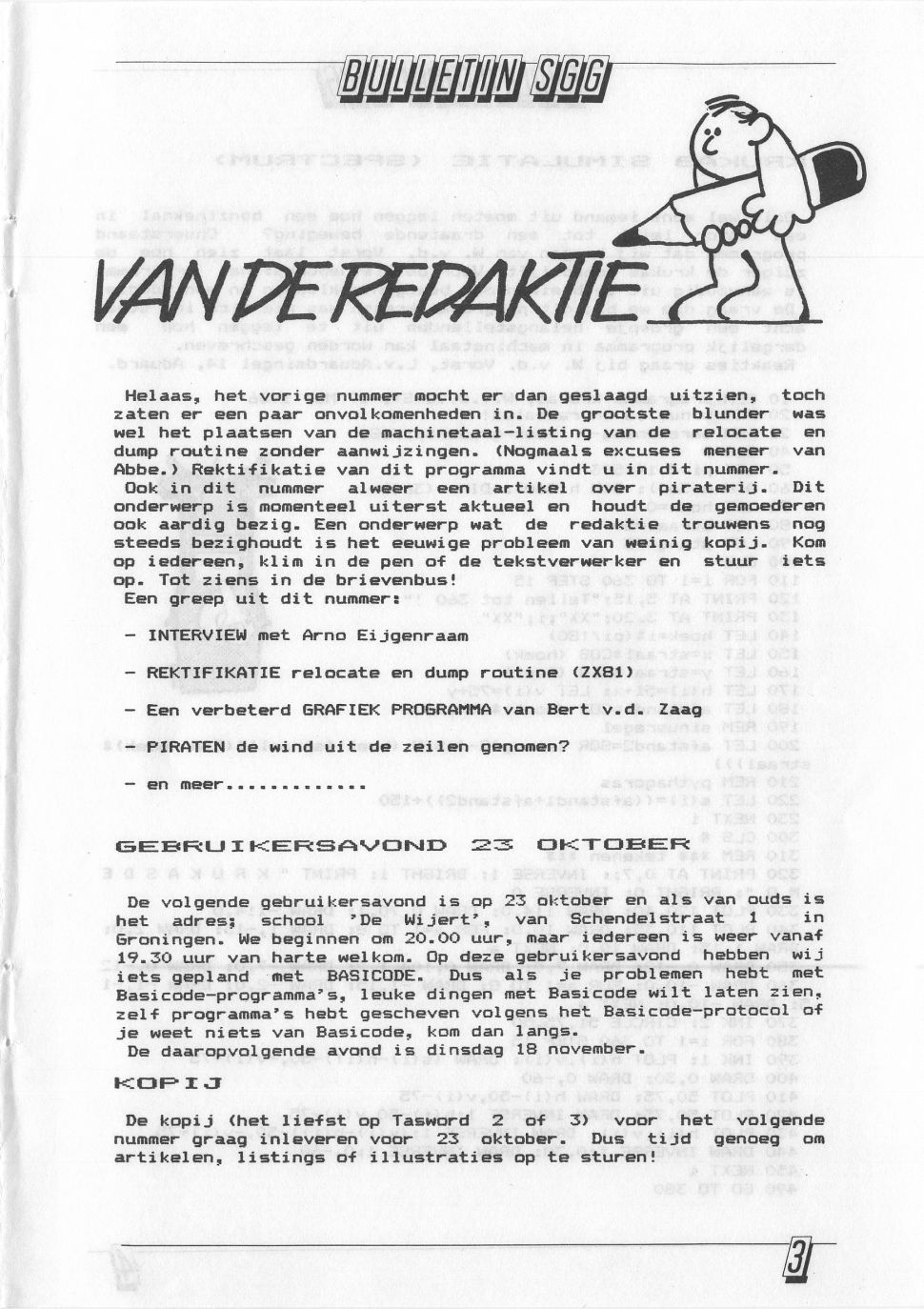 BULLETIN SGG

VAN DE REDAKTIE

Helaas, het vorige nummer mocht er dan geslaagd uitzien, toch zaten er een paar onvolkomenheden in. De grootste blunder was wel het plaatsen van de machinetaal-listing van de relocate en dump routine zonder aanwijzingen. (Nogmaals excuses meneer van Abbe.) Rektifikatie van dit programma vindt u in dit nummer.
Ook in dit nummer alweer een artikel over piraterij. Dit onderwerp is momenteel uiterst aktueel en houdt de gemoederen ook aardig bezig. Een onderwerp wat de redaktie trouwens nog steeds bezighoudt is het eeuwige probleem van weinig kopij. Kom op iedereen, klim in de pen of de tekstverwerker en stuur iets op. Tot ziens in de brievenbus!
Een greep uit dit nummer:

- INTERVIEW met Arno Eijgenraam

- REKTIFIKATIE relocate en dump routine (ZX81)

- Een verbeterd GRAFIEK PROGRAMMA van Bert v.d. Zaag

- PIRATEN de wind uit de zeilen genomen?

- en meer.............

GEBRUIKERSAVOND 23 OKTOBER

De volgende gebruikersavond is op 23 oktober en als van ouds is het adres; school 'De Wijert', van Schendelstraat 1 in Groningen. We beginnen om 20.00 uur, maar iedereen is weer vanaf 19.30 uur van harte welkom. Op deze gebruikersavond hebben wij iets gepland met BASICODE. Dus als je problemen hebt met Basicode-programma's, leuke dingen met Basicode wilt laten zien, zelf programma's hebt gescheven volgens het Basicode-protocol of je weet niets van Basicode, kom dan langs.
De daaropvolgende avond is dinsdag 18 november.

KOPIJ

De kopij (het liefst op Tasword 2 of 3) voor het volgende nummer graag inleveren voor 23 oktober. Dus tijd genoeg om artikelen, listings of illustraties op te sturen!

3